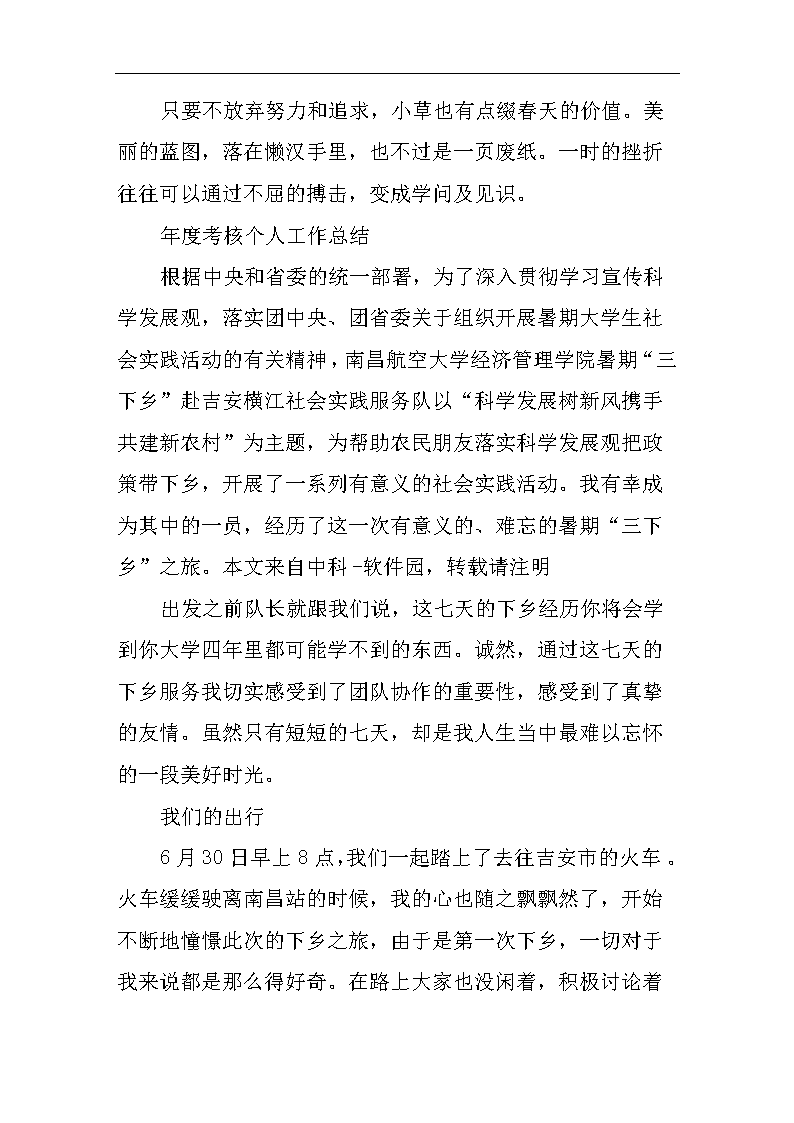 只要不放弃努力和追求，小草也有点缀春天的价值。美丽的蓝图，落在懒汉手里，也不过是一页废纸。一时的挫折往往可以通过不屈的搏击，变成学问及见识。

年度考核个人工作总结

根据中央和省委的统一部署，为了深入贯彻学习宣传科学发展观，落实团中央、团省委关于组织开展暑期大学生社会实践活动的有关精神，南昌航空大学经济管理学院暑期“三下乡”赴吉安横江社会实践服务队以“科学发展树新风携手共建新农村”为主题，为帮助农民朋友落实科学发展观把政策带下乡，开展了一系列有意义的社会实践活动。我有幸成为其中的一员，经历了这一次有意义的、难忘的暑期“三下乡”之旅。本文来自中科-软件园，转载请注明

出发之前队长就跟我们说，这七天的下乡经历你将会学到你大学四年里都可能学不到的东西。诚然，通过这七天的下乡服务我切实感受到了团队协作的重要性，感受到了真挚的友情。虽然只有短短的七天，却是我人生当中最难以忘怀的一段美好时光。

我们的出行

6月30日早上8点，我们一起踏上了去往吉安市的火车。火车缓缓驶离南昌站的时候，我的心也随之飘飘然了，开始不断地憧憬此次的下乡之旅，由于是第一次下乡，一切对于我来说都是那么得好奇。在路上大家也没闲着，积极讨论着